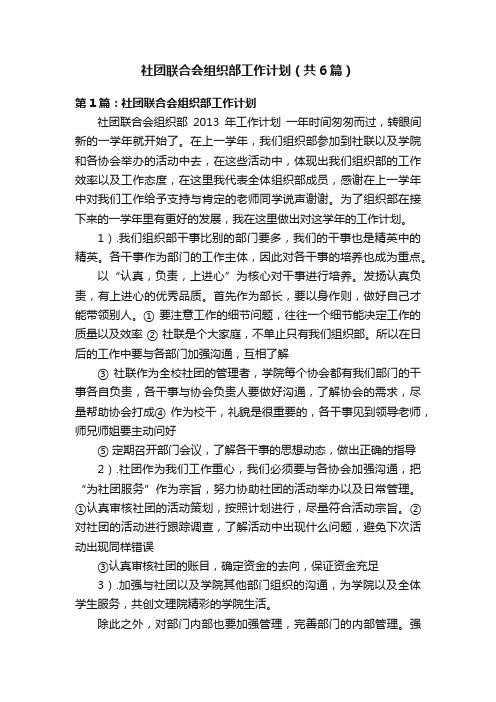 社团联合会组织部工作计划（共6篇）

第1篇：社团联合会组织部工作计划

社团联合会组织部 2013 年工作计划 一年时间匆匆而过，转眼间新的一学年就开始了。在上一学年，我们组织部参加到社联以及学院和各协会举办的活动中去，在这些活动中，体现出我们组织部的工作效率以及工作态度，在这里我代表全体组织部成员，感谢在上一学年中对我们工作给予支持与肯定的老师同学说声谢谢。为了组织部在接下来的一学年里有更好的发展，我在这里做出对这学年的工作计划。

1）.我们组织部干事比别的部门要多，我们的干事也是精英中的精英。各干事作为部门的工作主体，因此对各干事的培养也成为重点。

以“认真，负责，上进心”为核心对干事进行培养。发扬认真负责，有上进心的优秀品质。首先作为部长，要以身作则，做好自己才能带领别人。① 要注意工作的细节问题，往往一个细节能决定工作的质量以及效率 ② 社联是个大家庭，不单止只有我们组织部。所以在日后的工作中要与各部门加强沟通，互相了解

③ 社联作为全校社团的管理者，学院每个协会都有我们部门的干事各自负责，各干事与协会负责人要做好沟通，了解协会的需求，尽量帮助协会打成④ 作为校干，礼貌是很重要的，各干事见到领导老师，师兄师姐要主动问好

⑤ 定期召开部门会议，了解各干事的思想动态，做出正确的指导

2）.社团作为我们工作重心，我们必须要与各协会加强沟通，把“为社团服务”作为宗旨，努力协助社团的活动举办以及日常管理。①认真审核社团的活动策划，按照计划进行，尽量符合活动宗旨。②对社团的活动进行跟踪调查，了解活动中出现什么问题，避免下次活动出现同样错误

③认真审核社团的账目，确定资金的去向，保证资金充足

3）.加强与社团以及学院其他部门组织的沟通，为学院以及全体学生服务，共创文理院精彩的学院生活。

除此之外，对部门内部也要加强管理，完善部门的内部管理。强